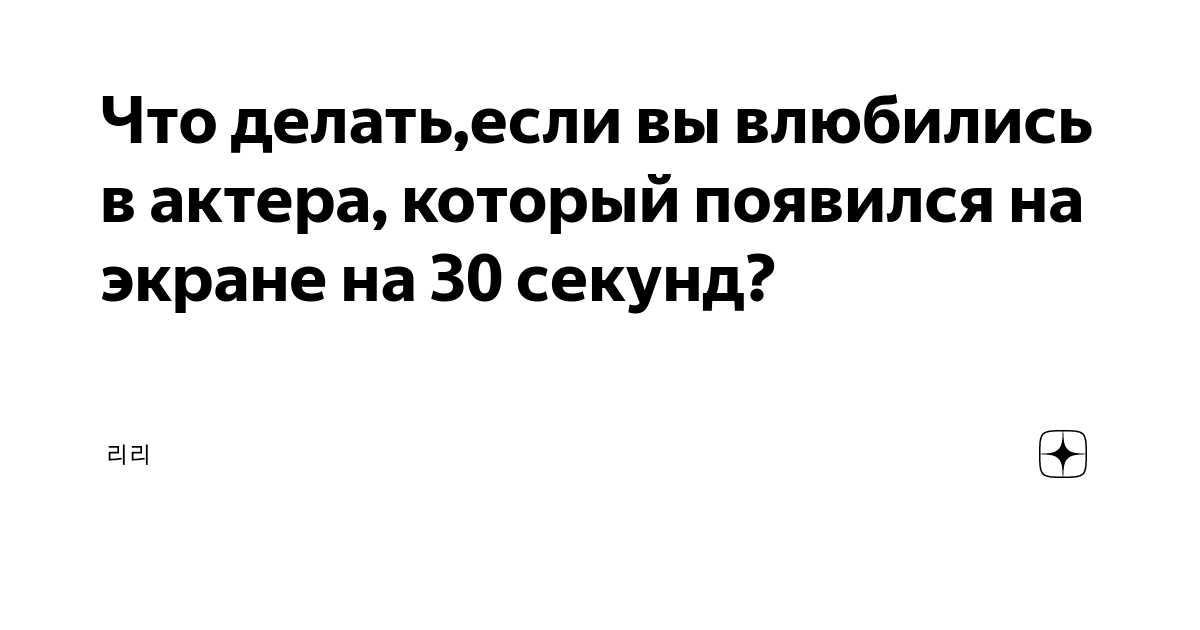 Что делать,если вы влюбились в актера, который появился на экране на 30 секунд?

리리